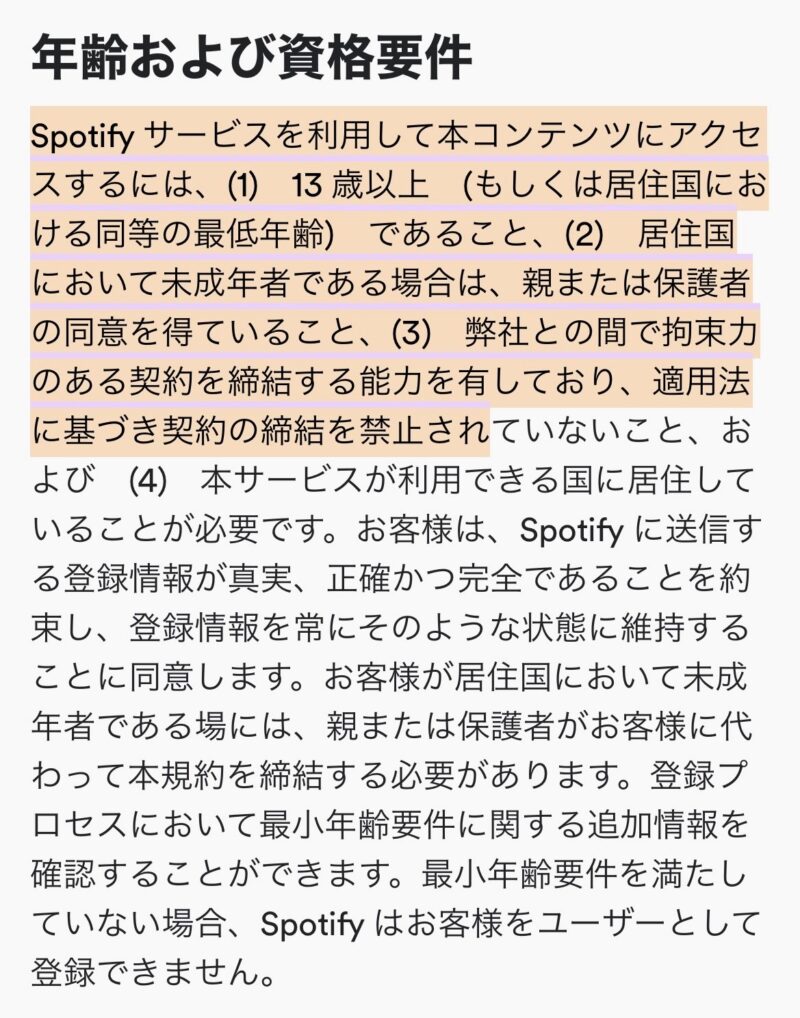 年齢および資格要件

Spotify サービスを利用して本コンテンツにアクセスするには、(1)　13 歳以上　(もしくは居住国における同等の最低年齢)　であること、(2)　居住国において未成年者である場合は、親または保護者の同意を得ていること、(3)　弊社との間で拘束力のある契約を締結する能力を有しており、適用法に基づき契約の締結を禁止されていないこと、および　(4)　本サービスが利用できる国に居住していることが必要です。お客様は、Spotify に送信する登録情報が真実、正確かつ完全であることを約束し、登録情報を常にそのような状態に維持することに同意します。お客様が居住国において未成年者である場には、親または保護者がお客様に代わって本規約を締結する必要があります。登録プロセスにおいて最小年齢要件に関する追加情報を確認することができます。最小年齢要件を満たしていない場合、Spotify はお客様をユーザーとして登録できません。